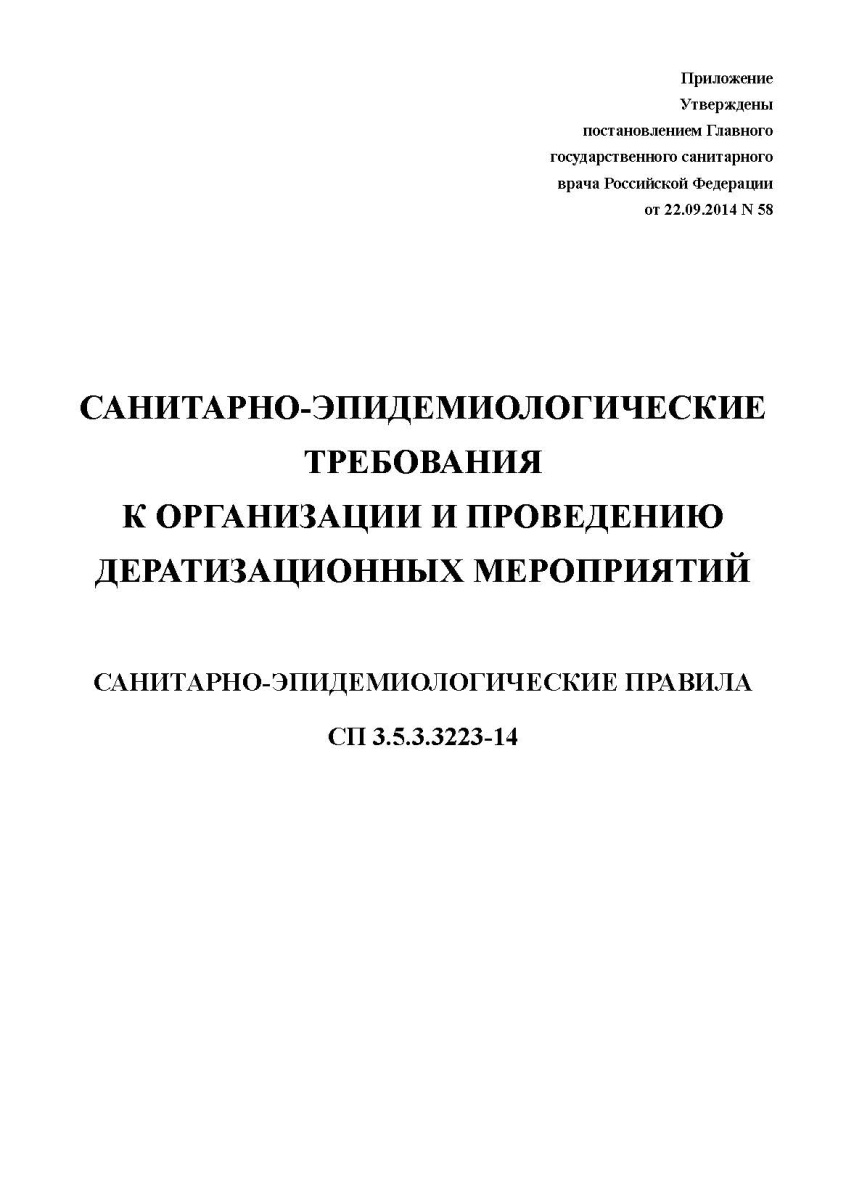 Приложение
Утверждены
постановлением Главного
государственного санитарного
врача Российской Федерации
от 22.09.2014 N 58

САНИТАРНО-ЭПИДЕМИОЛОГИЧЕСКИЕ ТРЕБОВАНИЯ К ОРГАНИЗАЦИИ И ПРОВЕДЕНИЮ ДЕРАТИЗАЦИОННЫХ МЕРОПРИЯТИЙ

САНИТАРНО-ЭПИДЕМИОЛОГИЧЕСКИЕ ПРАВИЛА

СП 3.5.3.3223-14